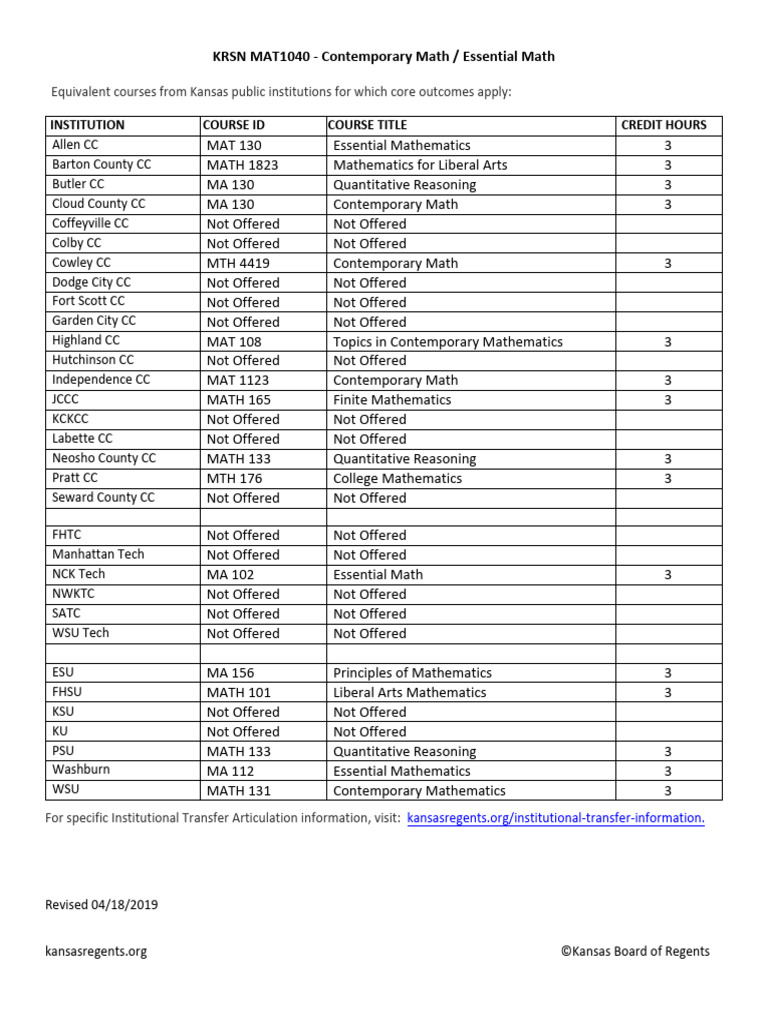 KRSN MAT1040 - Contemporary Math / Essential Math

Equivalent courses from Kansas public institutions for which core outcomes apply:

| INSTITUTION | COURSE ID | COURSE TITLE | CREDIT HOURS |
|---|---|---|---|
| Allen CC | MAT 130 | Essential Mathematics | 3 |
| Barton County CC | MATH 1823 | Mathematics for Liberal Arts | 3 |
| Butler CC | MA 130 | Quantitative Reasoning | 3 |
| Cloud County CC | MA 130 | Contemporary Math | 3 |
| Coffeyville CC | Not Offered | Not Offered | |
| Colby CC | Not Offered | Not Offered | |
| Cowley CC | MTH 4419 | Contemporary Math | 3 |
| Dodge City CC | Not Offered | Not Offered | |
| Fort Scott CC | Not Offered | Not Offered | |
| Garden City CC | Not Offered | Not Offered | |
| Highland CC | MAT 108 | Topics in Contemporary Mathematics | 3 |
| Hutchinson CC | Not Offered | Not Offered | |
| Independence CC | MAT 1123 | Contemporary Math | 3 |
| JCCC | MATH 165 | Finite Mathematics | 3 |
| KCKCC | Not Offered | Not Offered | |
| Labette CC | Not Offered | Not Offered | |
| Neosho County CC | MATH 133 | Quantitative Reasoning | 3 |
| Pratt CC | MTH 176 | College Mathematics | 3 |
| Seward County CC | Not Offered | Not Offered | |
| | | | |
| FHTC | Not Offered | Not Offered | |
| Manhattan Tech | Not Offered | Not Offered | |
| NCK Tech | MA 102 | Essential Math | 3 |
| NWKTC | Not Offered | Not Offered | |
| SATC | Not Offered | Not Offered | |
| WSU Tech | Not Offered | Not Offered | |
| | | | |
| ESU | MA 156 | Principles of Mathematics | 3 |
| FHSU | MATH 101 | Liberal Arts Mathematics | 3 |
| KSU | Not Offered | Not Offered | |
| KU | Not Offered | Not Offered | |
| PSU | MATH 133 | Quantitative Reasoning | 3 |
| Washburn | MA 112 | Essential Mathematics | 3 |
| WSU | MATH 131 | Contemporary Mathematics | 3 |

For specific Institutional Transfer Articulation information, visit: kansasregents.org/institutional-transfer-information.

Revised 04/18/2019

kansasregents.org

©Kansas Board of Regents